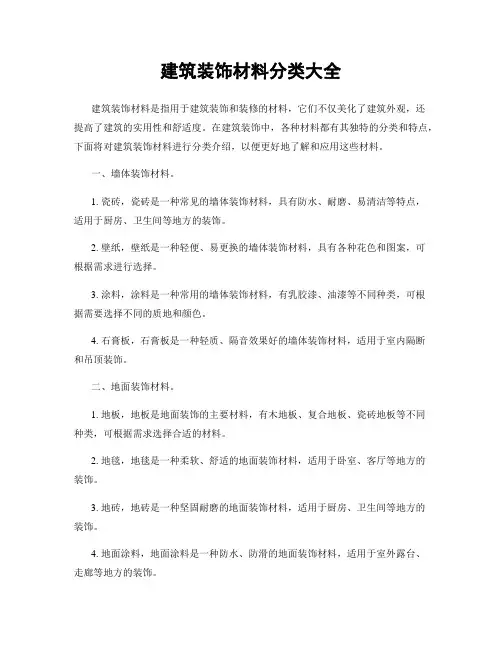 建筑装饰材料分类大全

建筑装饰材料是指用于建筑装饰和装修的材料，它们不仅美化了建筑外观，还提高了建筑的实用性和舒适度。在建筑装饰中，各种材料都有其独特的分类和特点，下面将对建筑装饰材料进行分类介绍，以便更好地了解和应用这些材料。

一、墙体装饰材料。

1. 瓷砖，瓷砖是一种常见的墙体装饰材料，具有防水、耐磨、易清洁等特点，适用于厨房、卫生间等地方的装饰。

2. 壁纸，壁纸是一种轻便、易更换的墙体装饰材料，具有各种花色和图案，可根据需求进行选择。

3. 涂料，涂料是一种常用的墙体装饰材料，有乳胶漆、油漆等不同种类，可根据需要选择不同的质地和颜色。

4. 石膏板，石膏板是一种轻质、隔音效果好的墙体装饰材料，适用于室内隔断和吊顶装饰。

二、地面装饰材料。

1. 地板，地板是地面装饰的主要材料，有木地板、复合地板、瓷砖地板等不同种类，可根据需求选择合适的材料。

2. 地毯，地毯是一种柔软、舒适的地面装饰材料，适用于卧室、客厅等地方的装饰。

3. 地砖，地砖是一种坚固耐磨的地面装饰材料，适用于厨房、卫生间等地方的装饰。

4. 地面涂料，地面涂料是一种防水、防滑的地面装饰材料，适用于室外露台、走廊等地方的装饰。